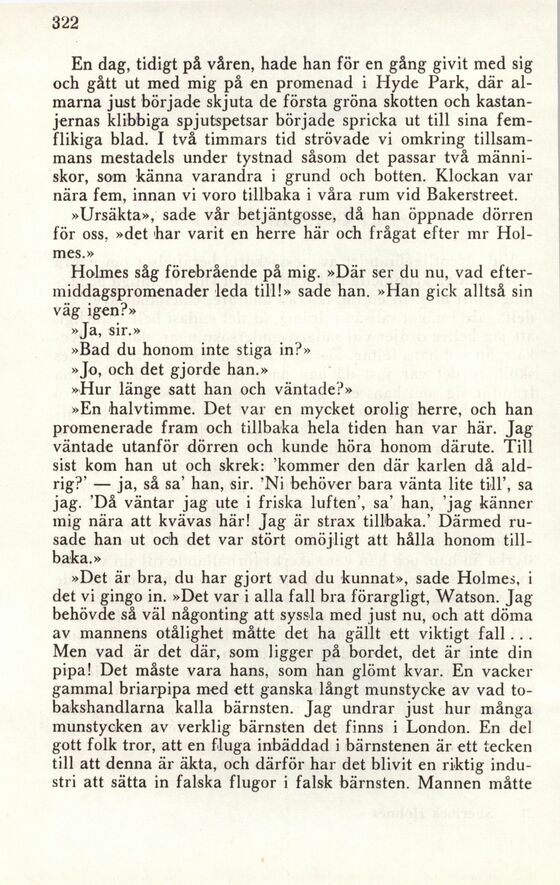 322

En dag, tidigt på våren, hade han för en gång givit med sig och gått ut med mig på en promenad i Hyde Park, där almarna just började skjuta de första gröna skotten och kastanjernas klibbiga spjutspetsar började spricka ut till sina femflikiga blad. I två timmars tid strövade vi omkring tillsammans mestadels under tystnad såsom det passar två människor, som känna varandra i grund och botten. Klockan var nära fem, innan vi voro tillbaka i våra rum vid Bakerstreet.

»Ursäkta», sade vår betjäntgosse, då han öppnade dörren för oss, »det har varit en herre här och frågat efter mr Holmes.»

Holmes såg förebrående på mig. »Där ser du nu, vad eftermiddagspromenader leda till!» sade han. »Han gick alltså sin väg igen?»

»Ja, sir.»

»Bad du honom inte stiga in?»

»Jo, och det gjorde han.»

»Hur länge satt han och väntade?»

»En halvtimme. Det var en mycket orolig herre, och han promenerade fram och tillbaka hela tiden han var här. Jag väntade utanför dörren och kunde höra honom därute. Till sist kom han ut och skrek: 'kommer den där karlen då aldrig?' — ja, så sa' han, sir. 'Ni behöver bara vänta lite till', sa jag. 'Då väntar jag ute i friska luften', sa' han, 'jag känner mig nära att kvävas här! Jag är strax tillbaka.' Därmed rusade han ut och det var stört omöjligt att hålla honom tillbaka.»

»Det är bra, du har gjort vad du kunnat», sade Holmes, i det vi gingo in. »Det var i alla fall bra förargligt, Watson. Jag behövde så väl någonting att syssla med just nu, och att döma av mannens otålighet måtte det ha gällt ett viktigt fall... Men vad är det där, som ligger på bordet, det är inte din pipa! Det måste vara hans, som han glömt kvar. En vacker gammal briarpipa med ett ganska långt munstycke av vad tobakshandlarna kalla bärnsten. Jag undrar just hur många munstycken av verklig bärnsten det finns i London. En del gott folk tror, att en fluga inbäddad i bärnstenen är ett tecken till att denna är äkta, och därför har det blivit en riktig industri att sätta in falska flugor i falsk bärnsten. Mannen måtte